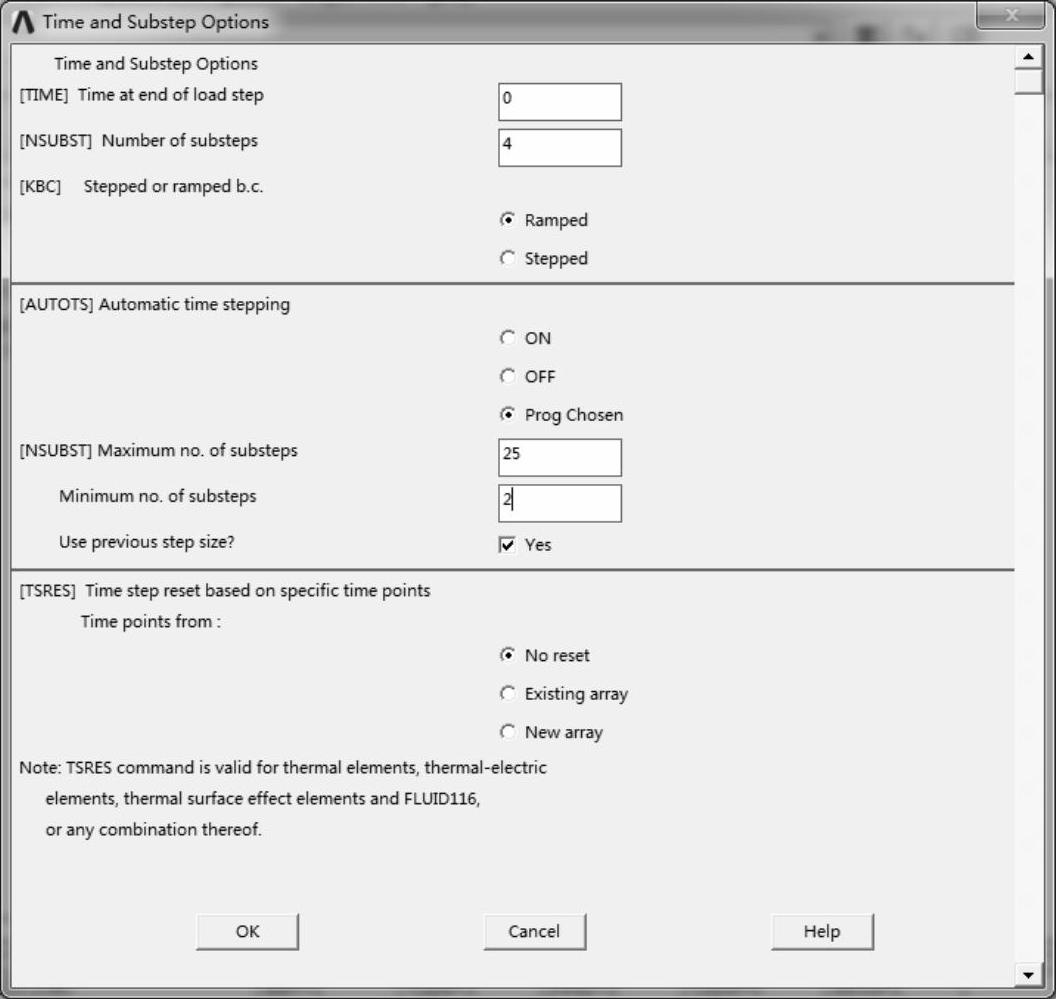 Time and Substep Options

Time and Substep Options

[TIME] Time at end of load step 0

[NSUBST] Number of substeps 4

[KBC] Stepped or ramped b.c.

Ramped

Stepped

[AUTOTS] Automatic time stepping

ON

OFF

Prog Chosen

[NSUBST] Maximum no. of substeps 25

Minimum no. of substeps 2

Use previous step size? Yes

[TSRES] Time step reset based on specific time points

Time points from :

No reset

Existing array

New array

Note: TSRES command is valid for thermal elements, thermal-electric elements, thermal surface effect elements and FLUID116, or any combination thereof.

OK Cancel Help